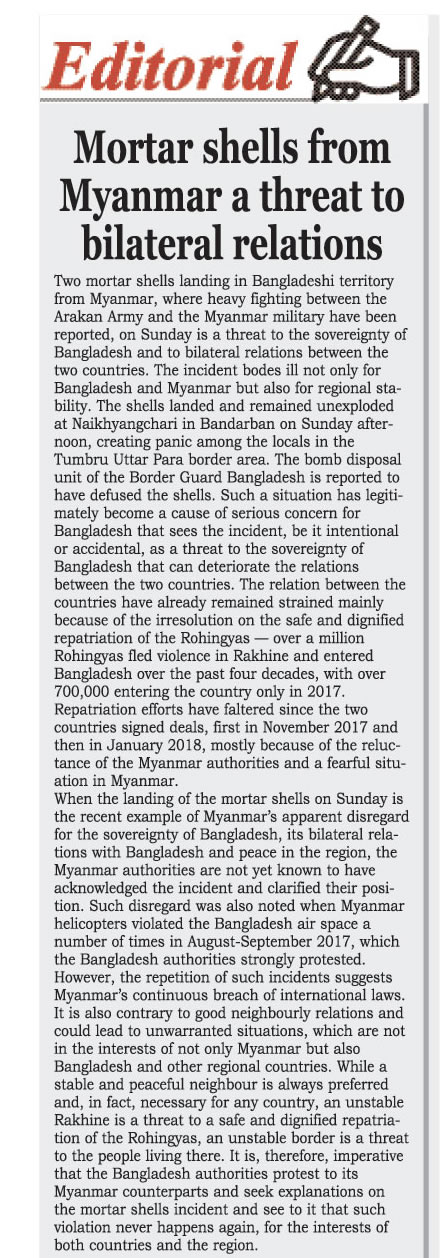 Editorial

Mortar shells from Myanmar a threat to bilateral relations

Two mortar shells landing in Bangladeshi territory from Myanmar, where heavy fighting between the Arakan Army and the Myanmar military have been reported, on Sunday is a threat to the sovereignty of Bangladesh and to bilateral relations between the two countries. The incident bodes ill not only for Bangladesh and Myanmar but also for regional stability. The shells landed and remained unexploded at Naikhyangchari in Bandarban on Sunday afternoon, creating panic among the locals in the Tumbru Uttar Para border area. The bomb disposal unit of the Border Guard Bangladesh is reported to have defused the shells. Such a situation has legitimately become a cause of serious concern for Bangladesh that sees the incident, be it intentional or accidental, as a threat to the sovereignty of Bangladesh that can deteriorate the relations between the two countries. The relation between the countries have already remained strained mainly because of the irresolution on the safe and dignified repatriation of the Rohingyas — over a million Rohingyas fled violence in Rakhine and entered Bangladesh over the past four decades, with over 700,000 entering the country only in 2017. Repatriation efforts have faltered since the two countries signed deals, first in November 2017 and then in January 2018, mostly because of the reluctance of the Myanmar authorities and a fearful situation in Myanmar.
When the landing of the mortar shells on Sunday is the recent example of Myanmar's apparent disregard for the sovereignty of Bangladesh, its bilateral relations with Bangladesh and peace in the region, the Myanmar authorities are not yet known to have acknowledged the incident and clarified their position. Such disregard was also noted when Myanmar helicopters violated the Bangladesh air space a number of times in August-September 2017, which the Bangladesh authorities strongly protested. However, the repetition of such incidents suggests Myanmar's continuous breach of international laws. It is also contrary to good neighbourly relations and could lead to unwarranted situations, which are not in the interests of not only Myanmar but also Bangladesh and other regional countries. While a stable and peaceful neighbour is always preferred and, in fact, necessary for any country, an unstable Rakhine is a threat to a safe and dignified repatriation of the Rohingyas, an unstable border is a threat to the people living there. It is, therefore, imperative that the Bangladesh authorities protest to its Myanmar counterparts and seek explanations on the mortar shells incident and see to it that such violation never happens again, for the interests of both countries and the region.